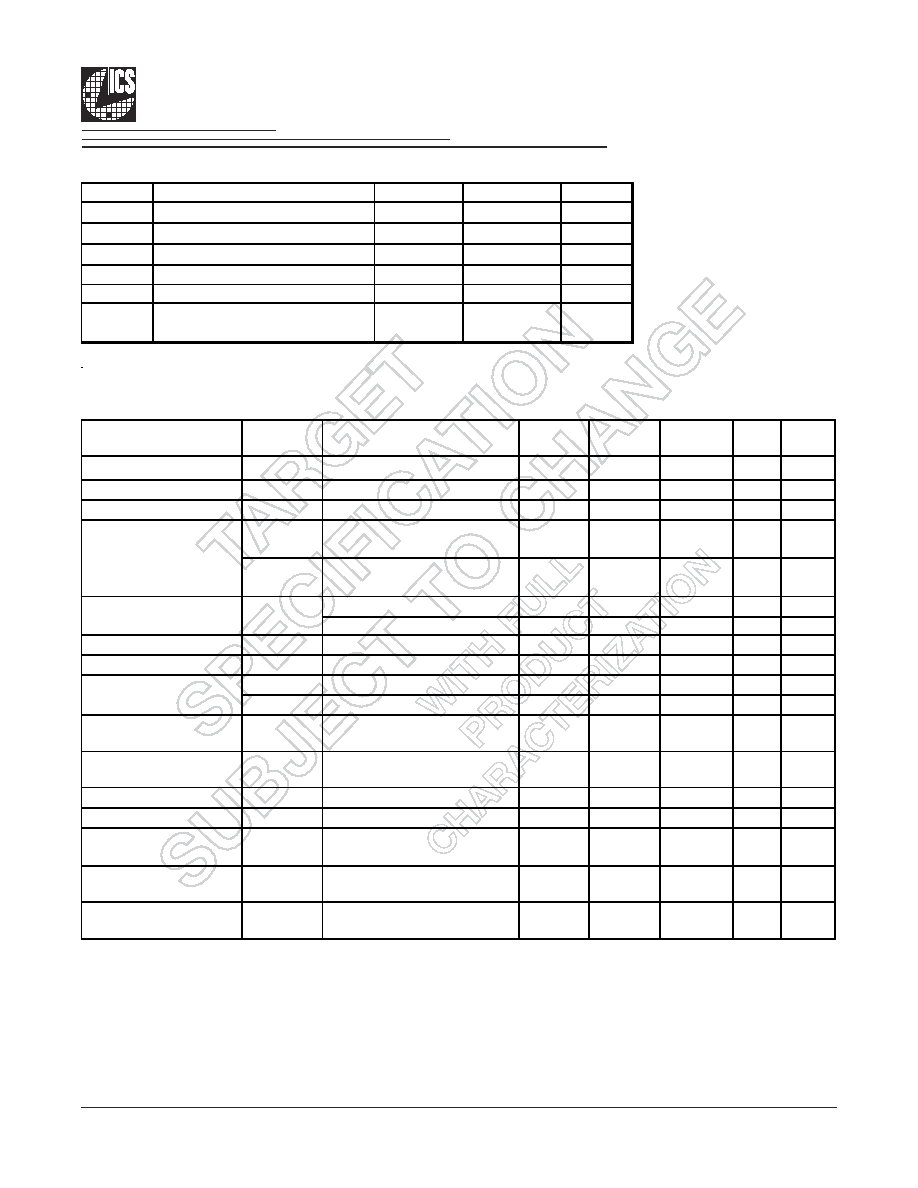 ICS

TARGET SPECIFICATION SUBJECT TO CHANGE

WITH FULL PRODUCT CHARACTERIZATION